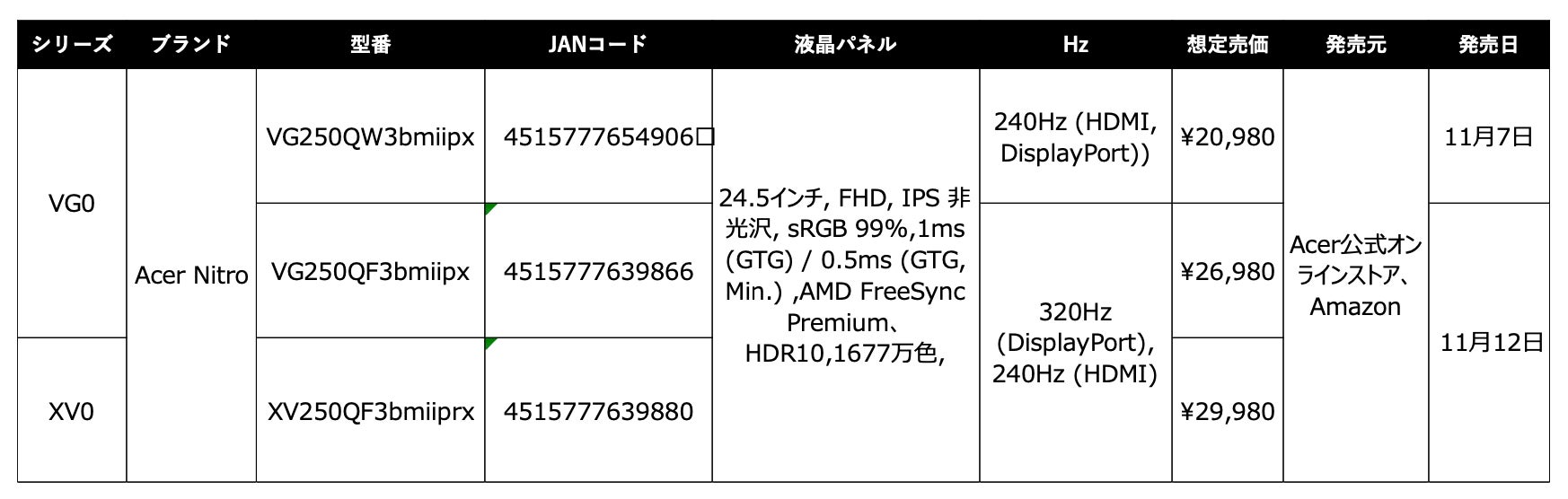 | シリーズ | ブランド | 型番 | JANコード | 液晶パネル | Hz | 想定売価 | 発売元 | 発売日 |
|---|---|---|---|---|---|---|---|---|
| VG0 | Acer Nitro | VG250QW3bmiipx | 4515777654906□ | 24.5インチ, FHD, IPS 非光沢, sRGB 99%,1ms (GTG) / 0.5ms (GTG, Min.) ,AMD FreeSync Premium、HDR10,1677万色, | 240Hz (HDMI, DisplayPort)) | ¥20,980 | Acer公式オンラインストア、Amazon | 11月7日 |
| | | VG250QF3bmiipx | 4515777639866 | | 320Hz (DisplayPort), 240Hz (HDMI) | ¥26,980 | | 11月12日 |
| XV0 | | XV250QF3bmiiprx | 4515777639880 | | | ¥29,980 | | |